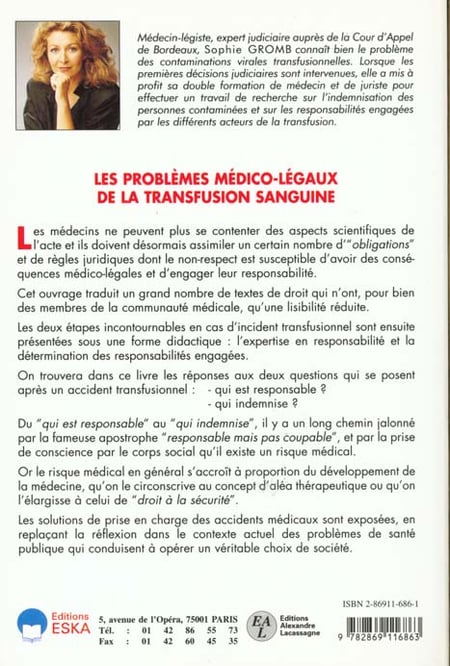 Médecin-légiste, expert judiciaire auprès de la Cour d'Appel de Bordeaux, Sophie GROMB connaît bien le problème des contaminations virales transfusionnelles. Lorsque les premières décisions judiciaires sont intervenues, elle a mis à profit sa double formation de médecin et de juriste pour effectuer un travail de recherche sur l'indemnisation des personnes contaminées et sur les responsabilités engagées par les différents acteurs de la transfusion.

LES PROBLÈMES MÉDICO-LÉGAUX DE LA TRANSFUSION SANGUINE

Les médecins ne peuvent plus se contenter des aspects scientifiques de l'acte et ils doivent désormais assimiler un certain nombre d'"obligations" et de règles juridiques dont le non-respect est susceptible d'avoir des conséquences médico-légales et d'engager leur responsabilité.

Cet ouvrage traduit un grand nombre de textes de droit qui n'ont, pour bien des membres de la communauté médicale, qu'une lisibilité réduite.

Les deux étapes incontournables en cas d'incident transfusionnel sont ensuite présentées sous une forme didactique : l'expertise en responsabilité et la détermination des responsabilités engagées.

On trouvera dans ce livre les réponses aux deux questions qui se posent après un accident transfusionnel : - qui est responsable ?
- qui indemnise ?

Du "qui est responsable" au "qui indemnise", il y a un long chemin jalonné par la fameuse apostrophe "responsable mais pas coupable", et par la prise de conscience par le corps social qu'il existe un risque médical.

Or le risque médical en général s'accroît à proportion du développement de la médecine, qu'on le circonscrive au concept d'aléa thérapeutique ou qu'on l'élargisse à celui de "droit à la sécurité".

Les solutions de prise en charge des accidents médicaux sont exposées, en replaçant la réflexion dans le contexte actuel des problèmes de santé publique qui conduisent à opérer un véritable choix de société.

ISBN 2-86911-686-1

Editions ESKA
5, avenue de l'Opéra, 75001 PARIS
Tél. : 01 42 86 55 73
Fax : 01 42 60 45 35

EAL
Editions Alexandre Lacassagne

9 782869 116863